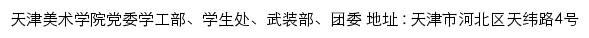 天津美术学院党委学工部、学生处、武装部、团委 地址：天津市河北区天纬路4号